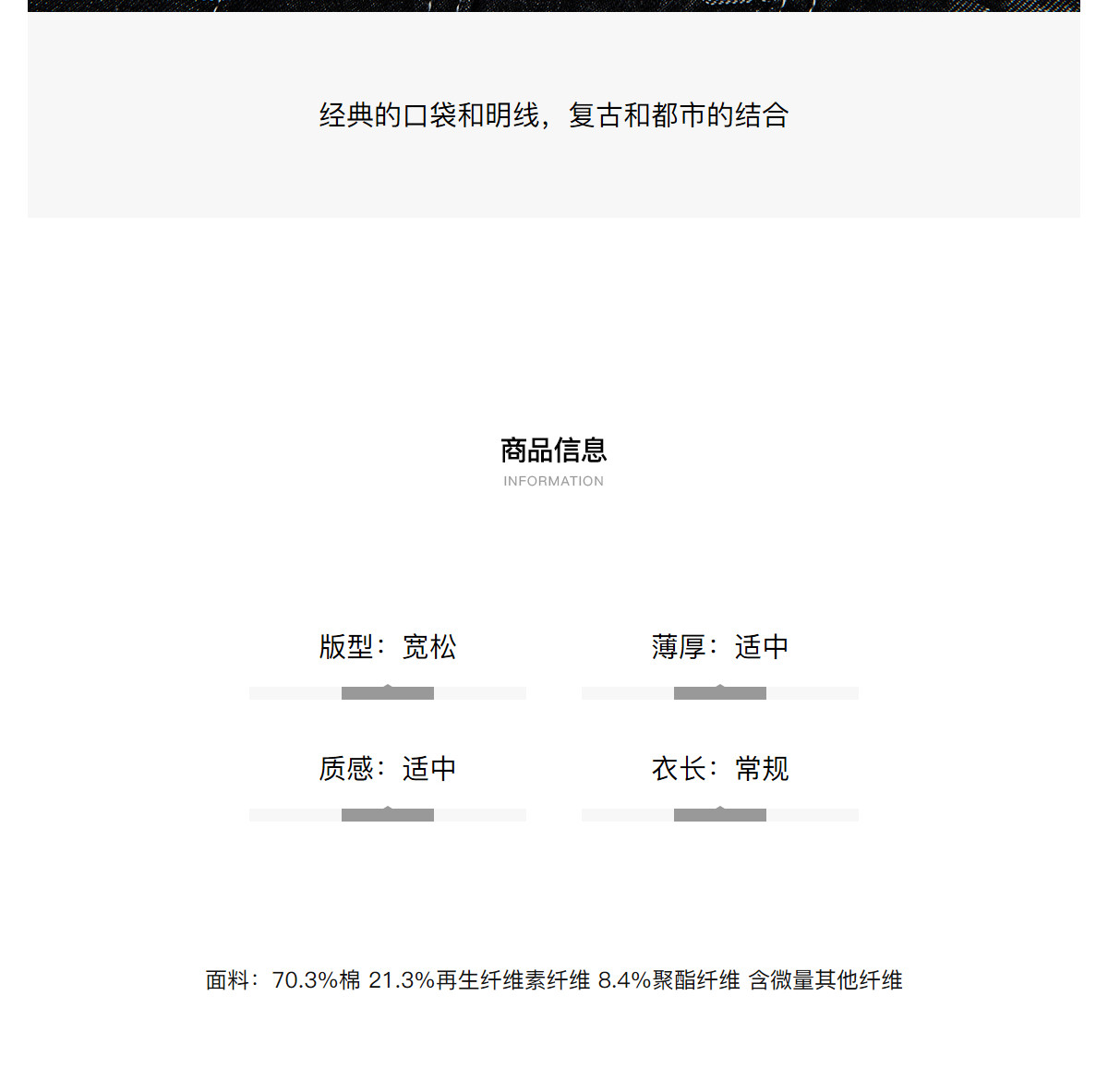 经典的口袋和明线，复古和都市的结合

商品信息
INFORMATION

版型：宽松

薄厚：适中

质感：适中

衣长：常规

面料：70.3%棉 21.3%再生纤维素纤维 8.4%聚酯纤维 含微量其他纤维